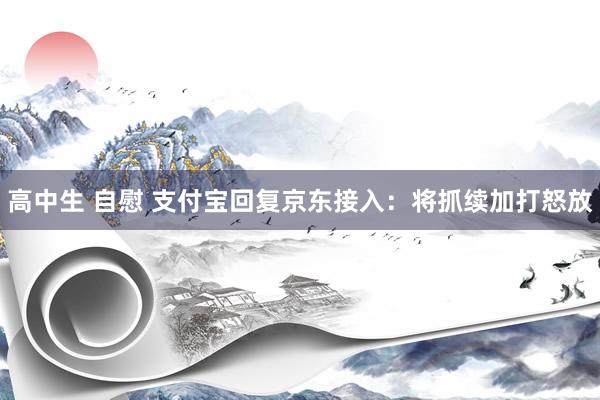 高中生 自慰 支付宝回复京东接入：将抓续加打怒放